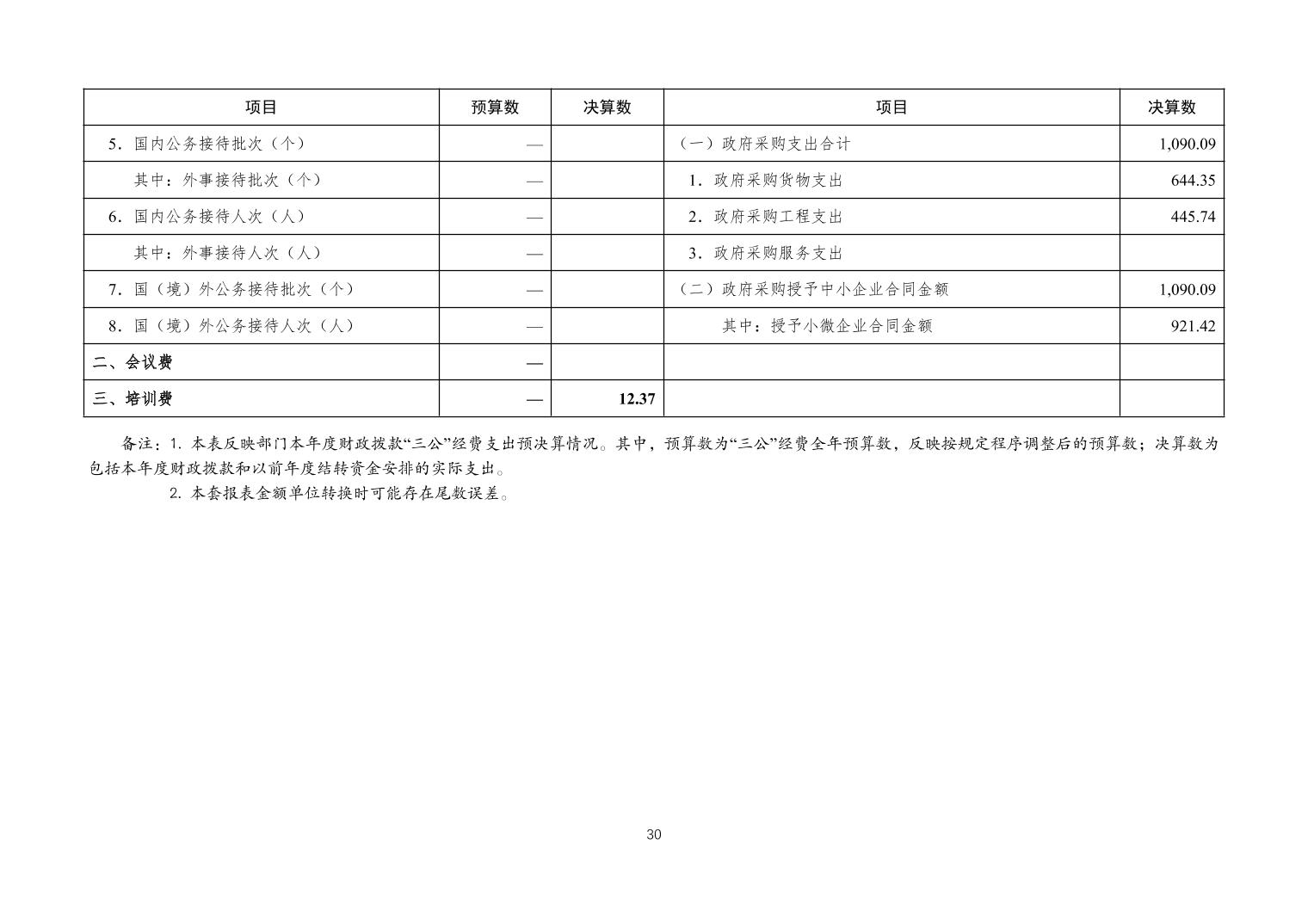 | 项目 | 预算数 | 决算数 | 项目 | 决算数 |
|---|---|---|---|---|
| 5.国内公务接待批次（个） | — |  | （一）政府采购支出合计 | 1,090.09 |
| 其中：外事接待批次（个） | — |  | 1.政府采购货物支出 | 644.35 |
| 6.国内公务接待人次（人） | — |  | 2.政府采购工程支出 | 445.74 |
| 其中：外事接待人次（人） | — |  | 3.政府采购服务支出 |  |
| 7.国（境）外公务接待批次（个） | — |  | （二）政府采购授予中小企业合同金额 | 1,090.09 |
| 8.国（境）外公务接待人次（人） | — |  | 其中：授予小微企业合同金额 | 921.42 |
| 二、会议费 | — |  |  |  |
| 三、培训费 | — | 12.37 |  |  |

备注：1.本表反映部门本年度财政拨款“三公”经费支出预决算情况。其中，预算数为“三公”经费全年预算数，反映按规定程序调整后的预算数；决算数为包括本年度财政拨款和以前年度结转资金安排的实际支出。

2.本套报表金额单位转换时可能存在尾数误差。

30